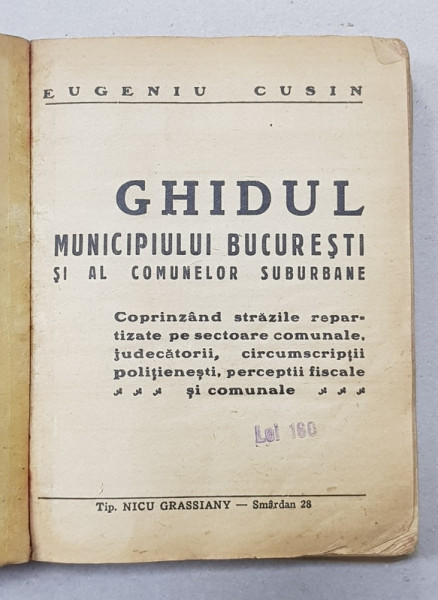 EUGENIU CUSIN

GHIDUL
MUNICIPIULUI BUCUREŞTI
ŞI AL COMUNELOR SUBURBANE

Coprinzând străzile repartizate pe sectoare comunale, judecătorii, circumscripţii poliţieneşti, perceptii fiscale şi comunale

Lei 160

Tip. NICU GRASSIANY — Smârdan 28